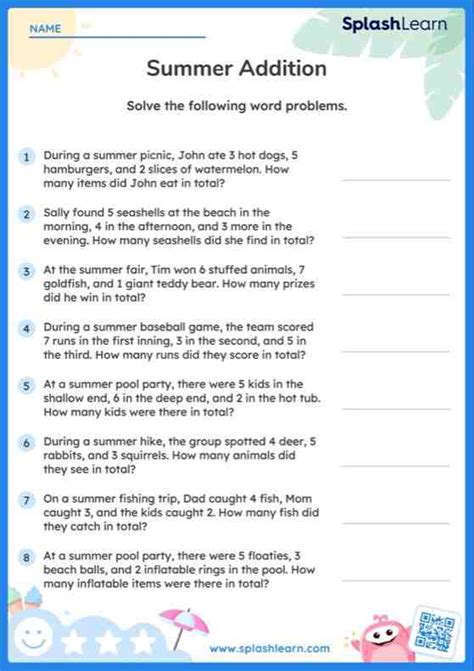 NAME

SplashLearn

Summer Addition

Solve the following word problems.

1 During a summer picnic, John ate 3 hot dogs, 5 hamburgers, and 2 slices of watermelon. How many items did John eat in total?

2 Sally found 5 seashells at the beach in the morning, 4 in the afternoon, and 3 more in the evening. How many seashells did she find in total?

3 At the summer fair, Tim won 6 stuffed animals, 7 goldfish, and 1 giant teddy bear. How many prizes did he win in total?

4 During a summer baseball game, the team scored 7 runs in the first inning, 3 in the second, and 5 in the third. How many runs did they score in total?

5 At a summer pool party, there were 5 kids in the shallow end, 6 in the deep end, and 2 in the hot tub. How many kids were there in total?

6 During a summer hike, the group spotted 4 deer, 5 rabbits, and 3 squirrels. How many animals did they see in total?

7 On a summer fishing trip, Dad caught 4 fish, Mom caught 3, and the kids caught 2. How many fish did they catch in total?

8 At a summer pool party, there were 5 floaties, 3 beach balls, and 2 inflatable rings in the pool. How many inflatable items were there in total?

www.splashlearn.com